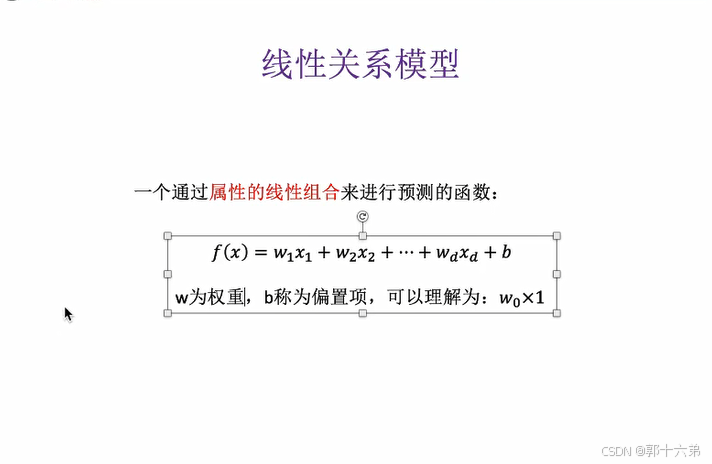 线性关系模型

一个通过属性的线性组合来进行预测的函数：

$f(x) = w_1x_1 + w_2x_2 + \cdots + w_dx_d + b$

w为权重，b称为偏置项，可以理解为：$w_0 \times 1$

CSDN @郭十六弟